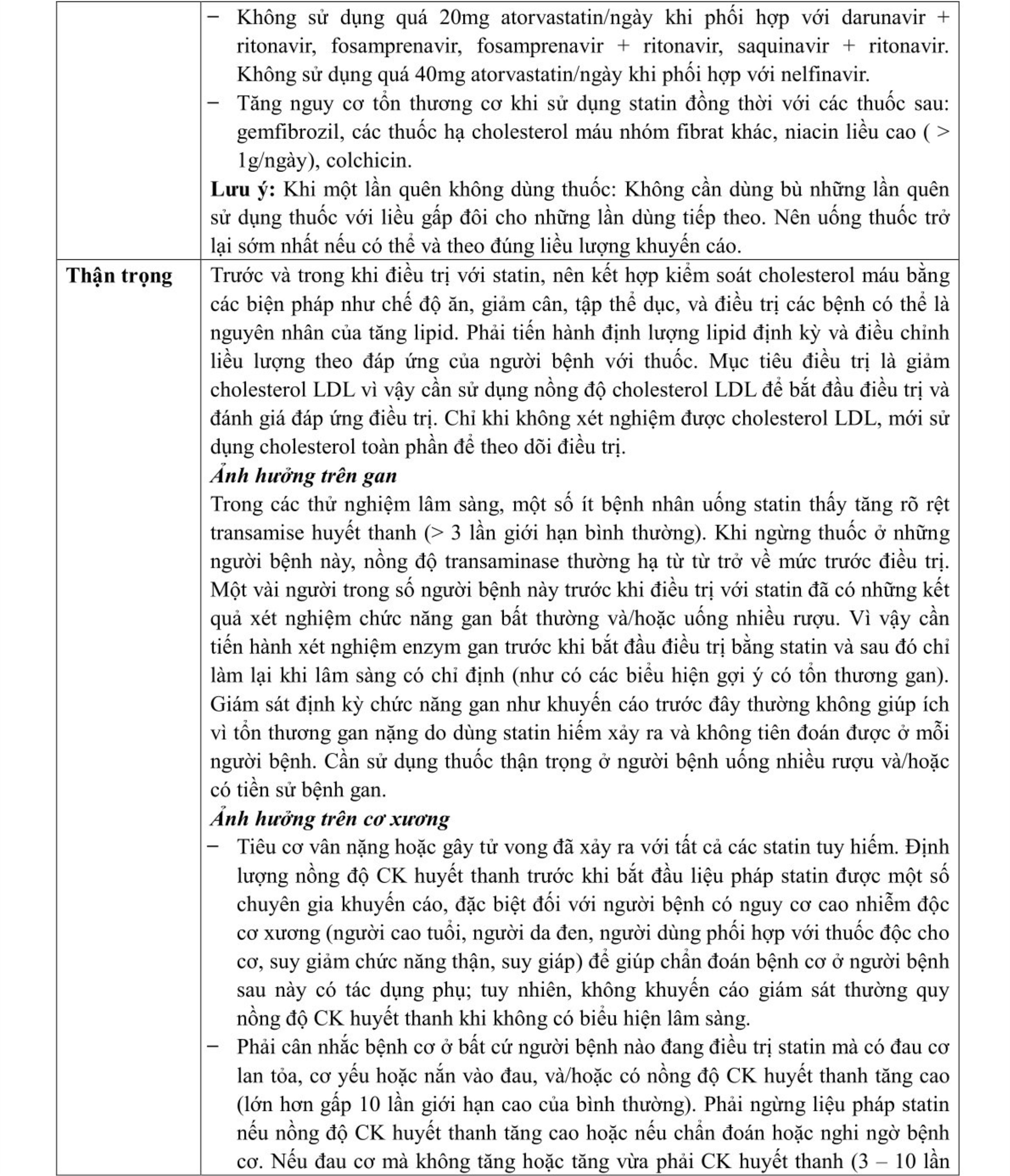 | | − Không sử dụng quá 20mg atorvastatin/ngày khi phối hợp với darunavir + ritonavir, fosamprenavir, fosamprenavir + ritonavir, saquinavir + ritonavir. Không sử dụng quá 40mg atorvastatin/ngày khi phối hợp với nelfinavir.<br>− Tăng nguy cơ tổn thương cơ khi sử dụng statin đồng thời với các thuốc sau: gemfibrozil, các thuốc hạ cholesterol máu nhóm fibrat khác, niacin liều cao ( > 1g/ngày), colchicin.<br>**Lưu ý:** Khi một lần quên không dùng thuốc: Không cần dùng bù những lần quên sử dụng thuốc với liều gấp đôi cho những lần dùng tiếp theo. Nên uống thuốc trở lại sớm nhất nếu có thể và theo đúng liều lượng khuyến cáo. |
|---|---|
| **Thận trọng** | Trước và trong khi điều trị với statin, nên kết hợp kiểm soát cholesterol máu bằng các biện pháp như chế độ ăn, giảm cân, tập thể dục, và điều trị các bệnh có thể là nguyên nhân của tăng lipid. Phải tiến hành định lượng lipid định kỳ và điều chỉnh liều lượng theo đáp ứng của người bệnh với thuốc. Mục tiêu điều trị là giảm cholesterol LDL vì vậy cần sử dụng nồng độ cholesterol LDL để bắt đầu điều trị và đánh giá đáp ứng điều trị. Chỉ khi không xét nghiệm được cholesterol LDL, mới sử dụng cholesterol toàn phần để theo dõi điều trị.<br>***Ảnh hưởng trên gan***<br>Trong các thử nghiệm lâm sàng, một số ít bệnh nhân uống statin thấy tăng rõ rệt transamise huyết thanh (> 3 lần giới hạn bình thường). Khi ngừng thuốc ở những người bệnh này, nồng độ transaminase thường hạ từ từ trở về mức trước điều trị. Một vài người trong số người bệnh này trước khi điều trị với statin đã có những kết quả xét nghiệm chức năng gan bất thường và/hoặc uống nhiều rượu. Vì vậy cần tiến hành xét nghiệm enzym gan trước khi bắt đầu điều trị bằng statin và sau đó chỉ làm lại khi lâm sàng có chỉ định (như có các biểu hiện gợi ý có tổn thương gan). Giám sát định kỳ chức năng gan như khuyến cáo trước đây thường không giúp ích vì tổn thương gan nặng do dùng statin hiếm xảy ra và không tiên đoán được ở mỗi người bệnh. Cần sử dụng thuốc thận trọng ở người bệnh uống nhiều rượu và/hoặc có tiền sử bệnh gan.<br>***Ảnh hưởng trên cơ xương***<br>− Tiêu cơ vân nặng hoặc gây tử vong đã xảy ra với tất cả các statin tuy hiếm. Định lượng nồng độ CK huyết thanh trước khi bắt đầu liệu pháp statin được một số chuyên gia khuyến cáo, đặc biệt đối với người bệnh có nguy cơ cao nhiễm độc cơ xương (người cao tuổi, người da đen, người dùng phối hợp với thuốc độc cho cơ, suy giảm chức năng thận, suy giáp) để giúp chẩn đoán bệnh cơ ở người bệnh sau này có tác dụng phụ; tuy nhiên, không khuyến cáo giám sát thường quy nồng độ CK huyết thanh khi không có biểu hiện lâm sàng.<br>− Phải cân nhắc bệnh cơ ở bất cứ người bệnh nào đang điều trị statin mà có đau cơ lan tỏa, cơ yếu hoặc nắn vào đau, và/hoặc có nồng độ CK huyết thanh tăng cao (lớn hơn gấp 10 lần giới hạn cao của bình thường). Phải ngừng liệu pháp statin nếu nồng độ CK huyết thanh tăng cao hoặc nếu chẩn đoán hoặc nghi ngờ bệnh cơ. Nếu đau cơ mà không tăng hoặc tăng vừa phải CK huyết thanh (3 – 10 lần |